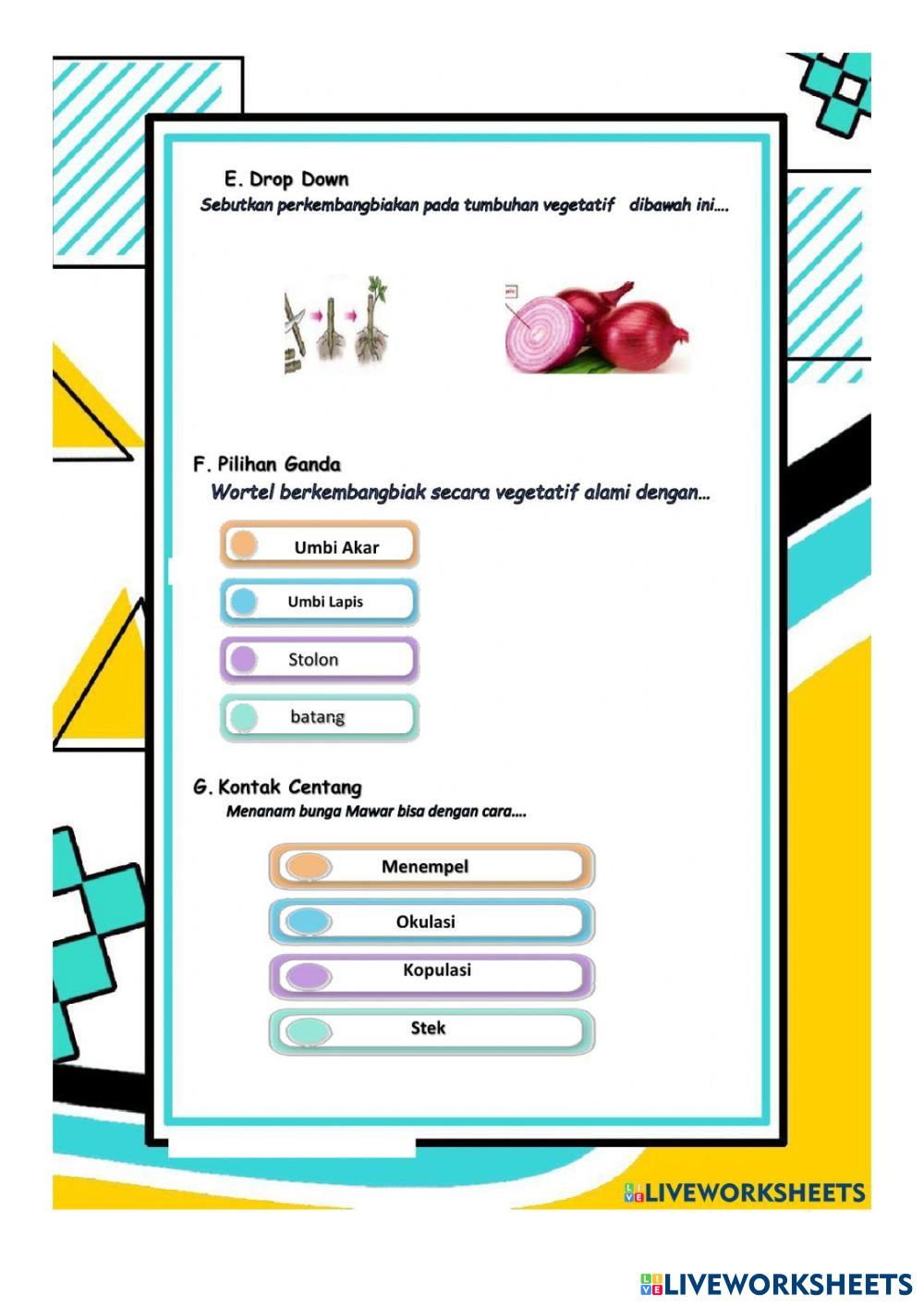 E. Drop Down
Sebutkan perkembangbiakan pada tumbuhan vegetatif dibawah ini....

F. Pilihan Ganda
Wortel berkembangbiak secara vegetatif alami dengan...

Umbi Akar

Umbi Lapis

Stolon

batang

G. Kontak Centang
Menanam bunga Mawar bisa dengan cara....

Menempel

Okulasi

Kopulasi

Stek

LIVEWORKSHEETS

LIVEWORKSHEETS